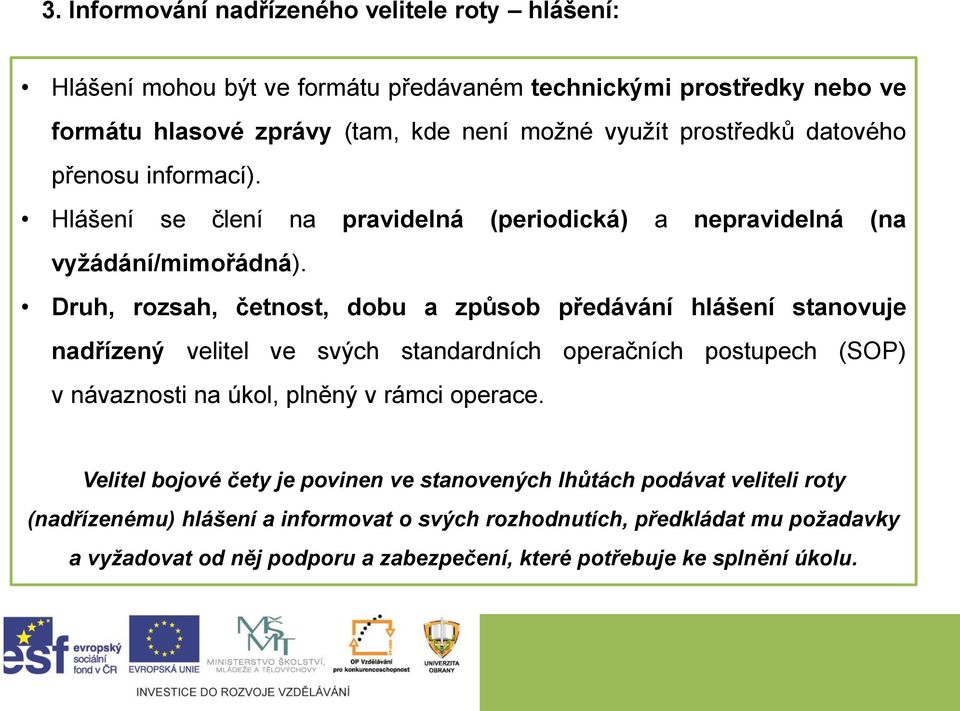 3. Informování nadřízeného velitele roty – hlášení:

• Hlášení mohou být ve formátu předávaném technickými prostředky nebo ve formátu hlasové zprávy (tam, kde není možné využít prostředků datového přenosu informací).

• Hlášení se člení na pravidelná (periodická) a nepravidelná (na vyžádání/mimořádná).

• Druh, rozsah, četnost, dobu a způsob předávání hlášení stanovuje nadřízený velitel ve svých standardních operačních postupech (SOP) v návaznosti na úkol, plněný v rámci operace.

Velitel bojové čety je povinen ve stanovených lhůtách podávat veliteli roty (nadřízenému) hlášení a informovat o svých rozhodnutích, předkládat mu požadavky a vyžadovat od něj podporu a zabezpečení, které potřebuje ke splnění úkolu.

esf evropský sociální fond v ČR EVROPSKÁ UNIE MŠMT MINISTERSTVO ŠKOLSTVÍ, MLÁDEŽE A TĚLOVÝCHOVY OP Vzdělávání pro konkurenceschopnost UNIVERZITA OBRANY

INVESTICE DO ROZVOJE VZDĚLÁVÁNÍ